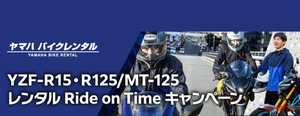 ヤマハ バイクレンタル
YAMAHA BIKE RENTAL

YZF-R15・R125/MT-125
レンタル Ride on Time キャンペーン